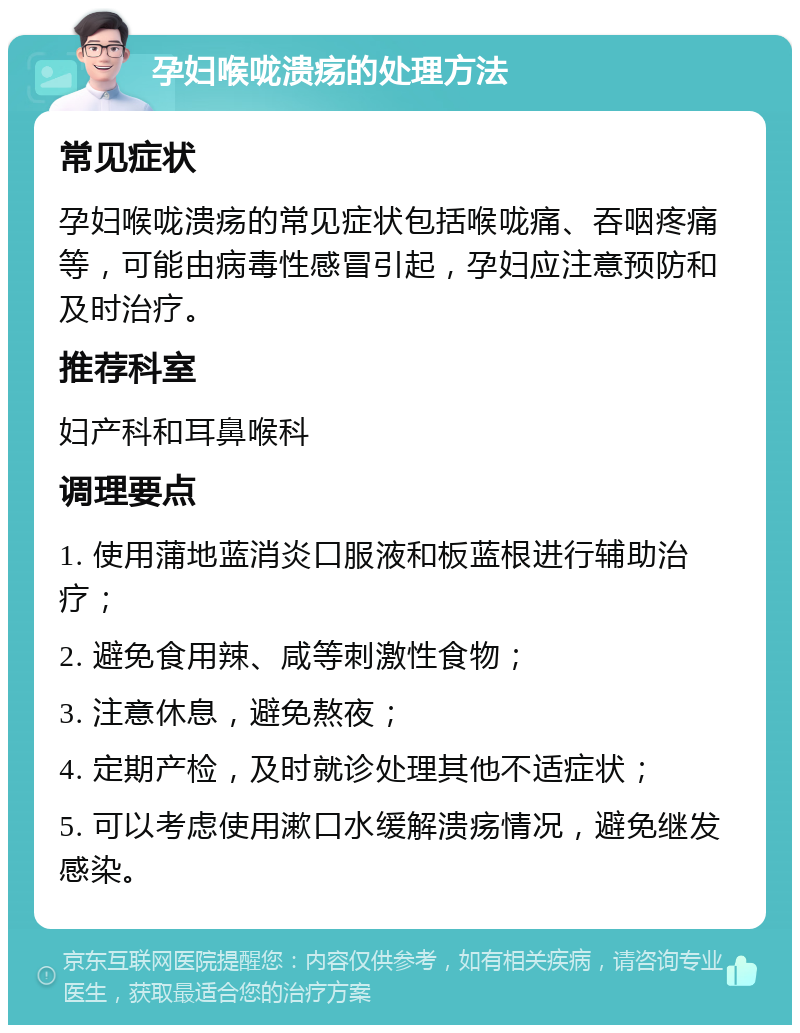 孕妇喉咙溃疡的处理方法

常见症状

孕妇喉咙溃疡的常见症状包括喉咙痛、吞咽疼痛等，可能由病毒性感冒引起，孕妇应注意预防和及时治疗。

推荐科室

妇产科和耳鼻喉科

调理要点

1. 使用蒲地蓝消炎口服液和板蓝根进行辅助治疗；

2. 避免食用辣、咸等刺激性食物；

3. 注意休息，避免熬夜；

4. 定期产检，及时就诊处理其他不适症状；

5. 可以考虑使用漱口水缓解溃疡情况，避免继发感染。

京东互联网医院提醒您：内容仅供参考，如有相关疾病，请咨询专业医生，获取最适合您的治疗方案